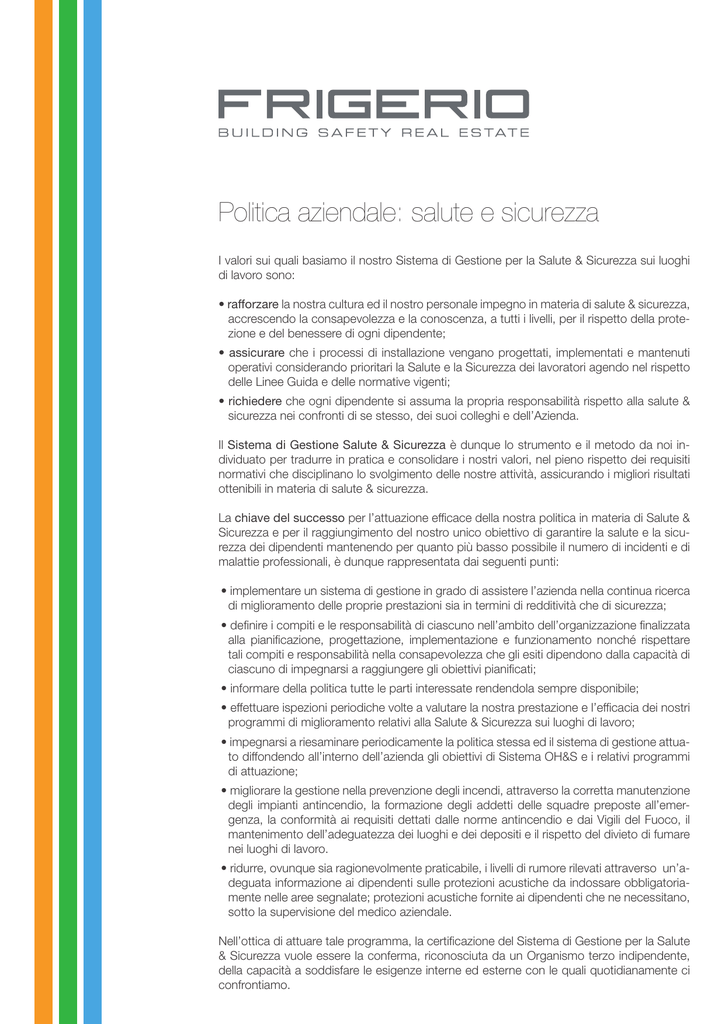 FRIGERIO
BUILDING SAFETY REAL ESTATE

Politica aziendale: salute e sicurezza

I valori sui quali basiamo il nostro Sistema di Gestione per la Salute & Sicurezza sui luoghi di lavoro sono:

• rafforzare la nostra cultura ed il nostro personale impegno in materia di salute & sicurezza, accrescendo la consapevolezza e la conoscenza, a tutti i livelli, per il rispetto della protezione e del benessere di ogni dipendente;
• assicurare che i processi di installazione vengano progettati, implementati e mantenuti operativi considerando prioritari la Salute e la Sicurezza dei lavoratori agendo nel rispetto delle Linee Guida e delle normative vigenti;
• richiedere che ogni dipendente si assuma la propria responsabilità rispetto alla salute & sicurezza nei confronti di se stesso, dei suoi colleghi e dell'Azienda.

Il Sistema di Gestione Salute & Sicurezza è dunque lo strumento e il metodo da noi individuato per tradurre in pratica e consolidare i nostri valori, nel pieno rispetto dei requisiti normativi che disciplinano lo svolgimento delle nostre attività, assicurando i migliori risultati ottenibili in materia di salute & sicurezza.

La chiave del successo per l'attuazione efficace della nostra politica in materia di Salute & Sicurezza e per il raggiungimento del nostro unico obiettivo di garantire la salute e la sicurezza dei dipendenti mantenendo per quanto più basso possibile il numero di incidenti e di malattie professionali, è dunque rappresentata dai seguenti punti:

• implementare un sistema di gestione in grado di assistere l'azienda nella continua ricerca di miglioramento delle proprie prestazioni sia in termini di redditività che di sicurezza;
• definire i compiti e le responsabilità di ciascuno nell'ambito dell'organizzazione finalizzata alla pianificazione, progettazione, implementazione e funzionamento nonché rispettare tali compiti e responsabilità nella consapevolezza che gli esiti dipendono dalla capacità di ciascuno di impegnarsi a raggiungere gli obiettivi pianificati;
• informare della politica tutte le parti interessate rendendola sempre disponibile;
• effettuare ispezioni periodiche volte a valutare la nostra prestazione e l'efficacia dei nostri programmi di miglioramento relativi alla Salute & Sicurezza sui luoghi di lavoro;
• impegnarsi a riesaminare periodicamente la politica stessa ed il sistema di gestione attuato diffondendo all'interno dell'azienda gli obiettivi di Sistema OH&S e i relativi programmi di attuazione;
• migliorare la gestione nella prevenzione degli incendi, attraverso la corretta manutenzione degli impianti antincendio, la formazione degli addetti delle squadre preposte all'emergenza, la conformità ai requisiti dettati dalle norme antincendio e dai Vigili del Fuoco, il mantenimento dell'adeguatezza dei luoghi e dei depositi e il rispetto del divieto di fumare nei luoghi di lavoro.
• ridurre, ovunque sia ragionevolmente praticabile, i livelli di rumore rilevati attraverso un'adeguata informazione ai dipendenti sulle protezioni acustiche da indossare obbligatoriamente nelle aree segnalate; protezioni acustiche fornite ai dipendenti che ne necessitano, sotto la supervisione del medico aziendale.

Nell'ottica di attuare tale programma, la certificazione del Sistema di Gestione per la Salute & Sicurezza vuole essere la conferma, riconosciuta da un Organismo terzo indipendente, della capacità a soddisfare le esigenze interne ed esterne con le quali quotidianamente ci confrontiamo.